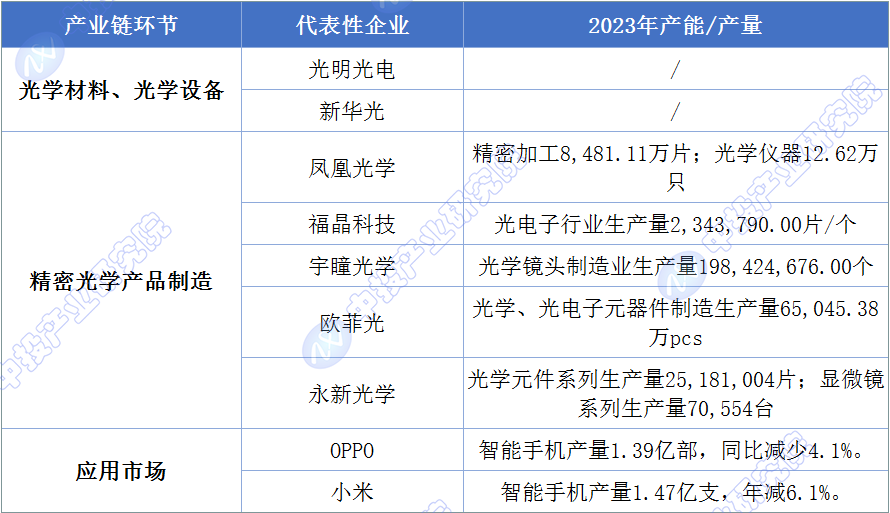 | 产业链环节 | 代表性企业 | 2023年产能/产量 |
|---|---|---|
| 光学材料、光学设备 | 光明光电 | / |
| | 新华光 | / |
| 精密光学产品制造 | 凤凰光学 | 精密加工8,481.11万片；光学仪器12.62万只 |
| | 福晶科技 | 光电子行业生产量2,343,790.00片/个 |
| | 宇瞳光学 | 光学镜头制造业生产量198,424,676.00个 |
| | 欧菲光 | 光学、光电子元器件制造生产量65,045.38万pcs |
| | 永新光学 | 光学元件系列生产量25,181,004片；显微镜系列生产量70,554台 |
| 应用市场 | OPPO | 智能手机产量1.39亿部，同比减少4.1%。 |
| | 小米 | 智能手机产量1.47亿支，年减6.1%。 |

中投产业研究院